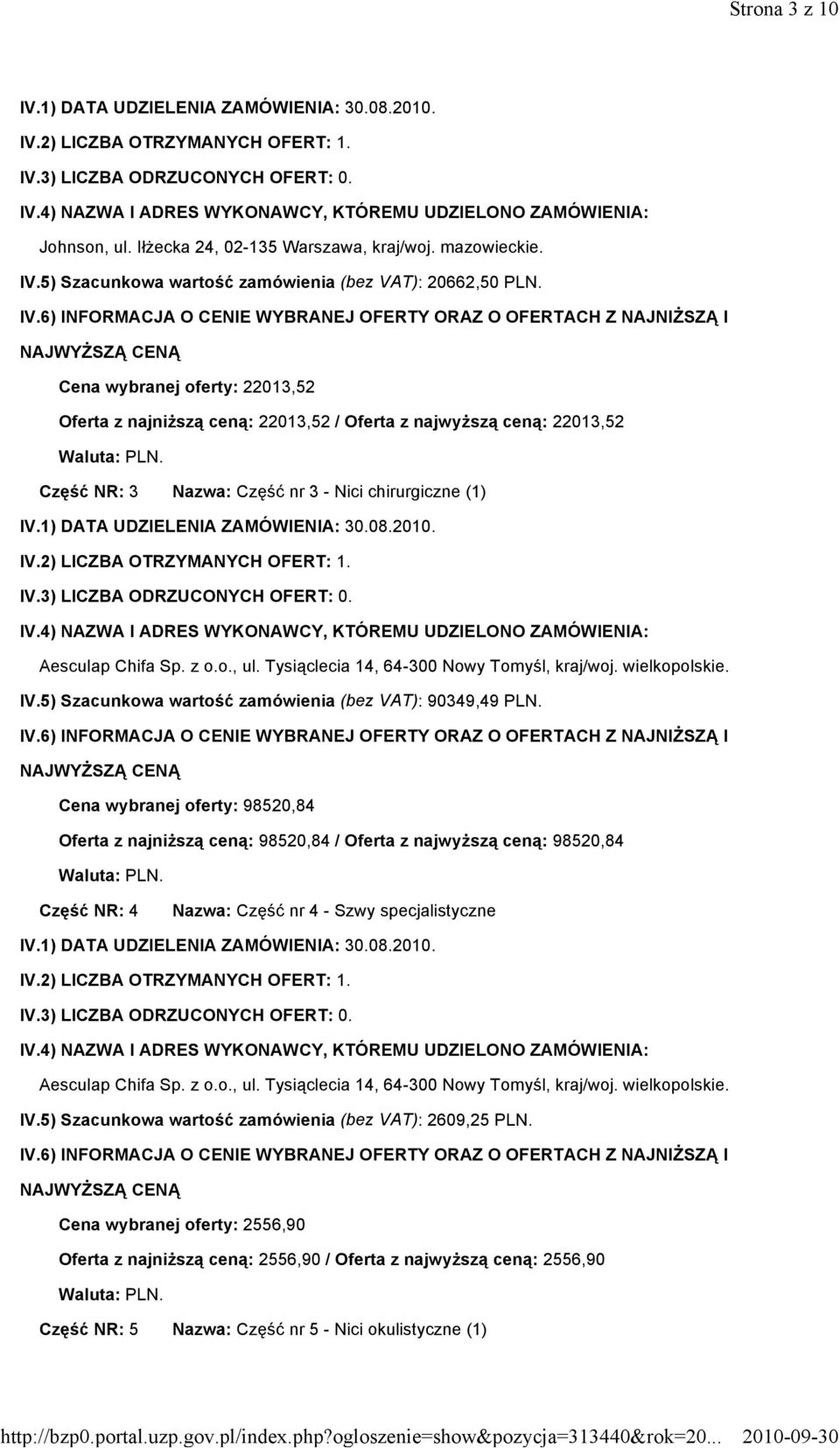 Strona 3 z 10

IV.1) DATA UDZIELENIA ZAMÓWIENIA: 30.08.2010.

IV.2) LICZBA OTRZYMANYCH OFERT: 1.

IV.3) LICZBA ODRZUCONYCH OFERT: 0.

IV.4) NAZWA I ADRES WYKONAWCY, KTÓREMU UDZIELONO ZAMÓWIENIA:

Johnson, ul. Iłżecka 24, 02-135 Warszawa, kraj/woj. mazowieckie.

IV.5) Szacunkowa wartość zamówienia (bez VAT): 20662,50 PLN.

IV.6) INFORMACJA O CENIE WYBRANEJ OFERTY ORAZ O OFERTACH Z NAJNIŻSZĄ I NAJWYŻSZĄ CENĄ

Cena wybranej oferty: 22013,52

Oferta z najniższą ceną: 22013,52 / Oferta z najwyższą ceną: 22013,52

Waluta: PLN.

Część NR: 3 Nazwa: Część nr 3 - Nici chirurgiczne (1)

IV.1) DATA UDZIELENIA ZAMÓWIENIA: 30.08.2010.

IV.2) LICZBA OTRZYMANYCH OFERT: 1.

IV.3) LICZBA ODRZUCONYCH OFERT: 0.

IV.4) NAZWA I ADRES WYKONAWCY, KTÓREMU UDZIELONO ZAMÓWIENIA:

Aesculap Chifa Sp. z o.o., ul. Tysiąclecia 14, 64-300 Nowy Tomyśl, kraj/woj. wielkopolskie.

IV.5) Szacunkowa wartość zamówienia (bez VAT): 90349,49 PLN.

IV.6) INFORMACJA O CENIE WYBRANEJ OFERTY ORAZ O OFERTACH Z NAJNIŻSZĄ I NAJWYŻSZĄ CENĄ

Cena wybranej oferty: 98520,84

Oferta z najniższą ceną: 98520,84 / Oferta z najwyższą ceną: 98520,84

Waluta: PLN.

Część NR: 4 Nazwa: Część nr 4 - Szwy specjalistyczne

IV.1) DATA UDZIELENIA ZAMÓWIENIA: 30.08.2010.

IV.2) LICZBA OTRZYMANYCH OFERT: 1.

IV.3) LICZBA ODRZUCONYCH OFERT: 0.

IV.4) NAZWA I ADRES WYKONAWCY, KTÓREMU UDZIELONO ZAMÓWIENIA:

Aesculap Chifa Sp. z o.o., ul. Tysiąclecia 14, 64-300 Nowy Tomyśl, kraj/woj. wielkopolskie.

IV.5) Szacunkowa wartość zamówienia (bez VAT): 2609,25 PLN.

IV.6) INFORMACJA O CENIE WYBRANEJ OFERTY ORAZ O OFERTACH Z NAJNIŻSZĄ I NAJWYŻSZĄ CENĄ

Cena wybranej oferty: 2556,90

Oferta z najniższą ceną: 2556,90 / Oferta z najwyższą ceną: 2556,90

Waluta: PLN.

Część NR: 5 Nazwa: Część nr 5 - Nici okulistyczne (1)

http://bzp0.portal.uzp.gov.pl/index.php?ogloszenie=show&pozycja=313440&rok=20... 2010-09-30